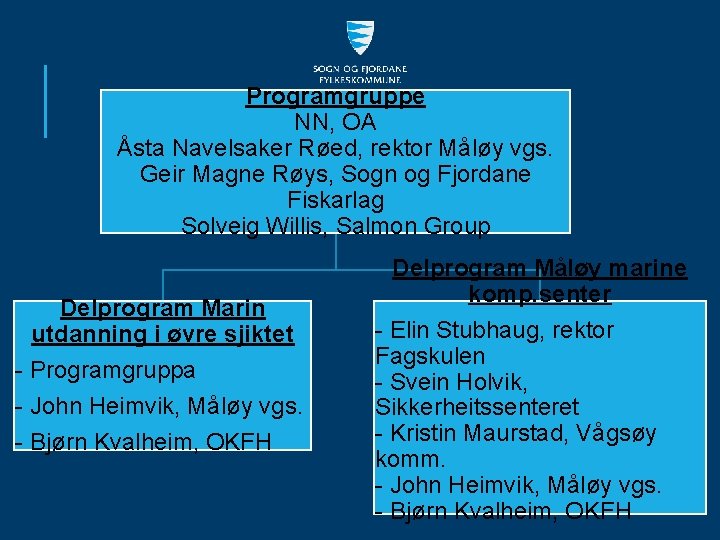 SOGN OG FJORDANE
FYLKESKOMMUNE

Programgruppe
NN, OA
Åsta Navelsaker Røed, rektor Måløy vgs.
Geir Magne Røys, Sogn og Fjordane Fiskarlag
Solveig Willis, Salmon Group

Delprogram Marin utdanning i øvre sjiktet
- Programgruppa
- John Heimvik, Måløy vgs.
- Bjørn Kvalheim, OKFH

Delprogram Måløy marine komp.senter
- Elin Stubhaug, rektor Fagskulen
- Svein Holvik, Sikkerheitssenteret
- Kristin Maurstad, Vågsøy komm.
- John Heimvik, Måløy vgs.
- Bjørn Kvalheim, OKFH